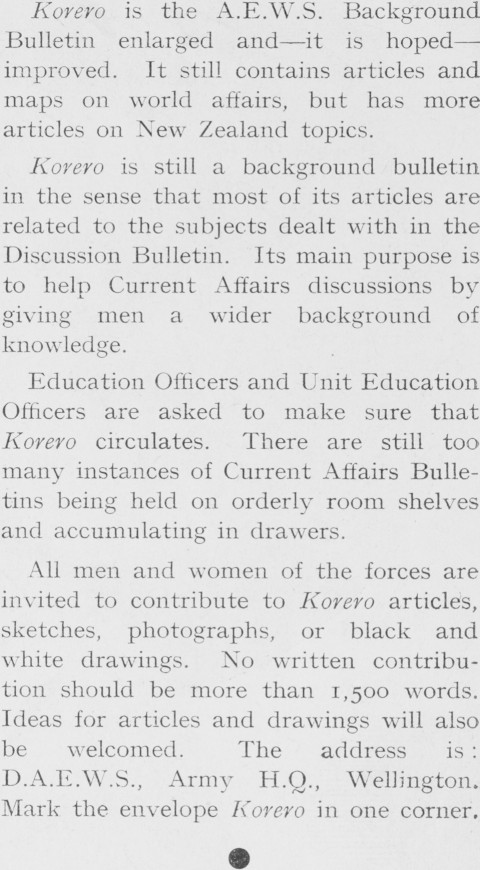 Korero is the A.E.W.S. Background Bulletin enlarged and—it is hoped—improved. It still contains articles and maps on world affairs, but has more articles on New Zealand topics.

Korero is still a background bulletin in the sense that most of its articles are related to the subjects dealt with in the Discussion Bulletin. Its main purpose is to help Current Affairs discussions by giving men a wider background of knowledge.

Education Officers and Unit Education Officers are asked to make sure that Korero circulates. There are still too many instances of Current Affairs Bulletins being held on orderly room shelves and accumulating in drawers.

All men and women of the forces are invited to contribute to Korero articles, sketches, photographs, or black and white drawings. No written contribution should be more than 1,500 words. Ideas for articles and drawings will also be welcomed. The address is: D.A.E.W.S., Army H.Q., Wellington. Mark the envelope Korero in one corner.